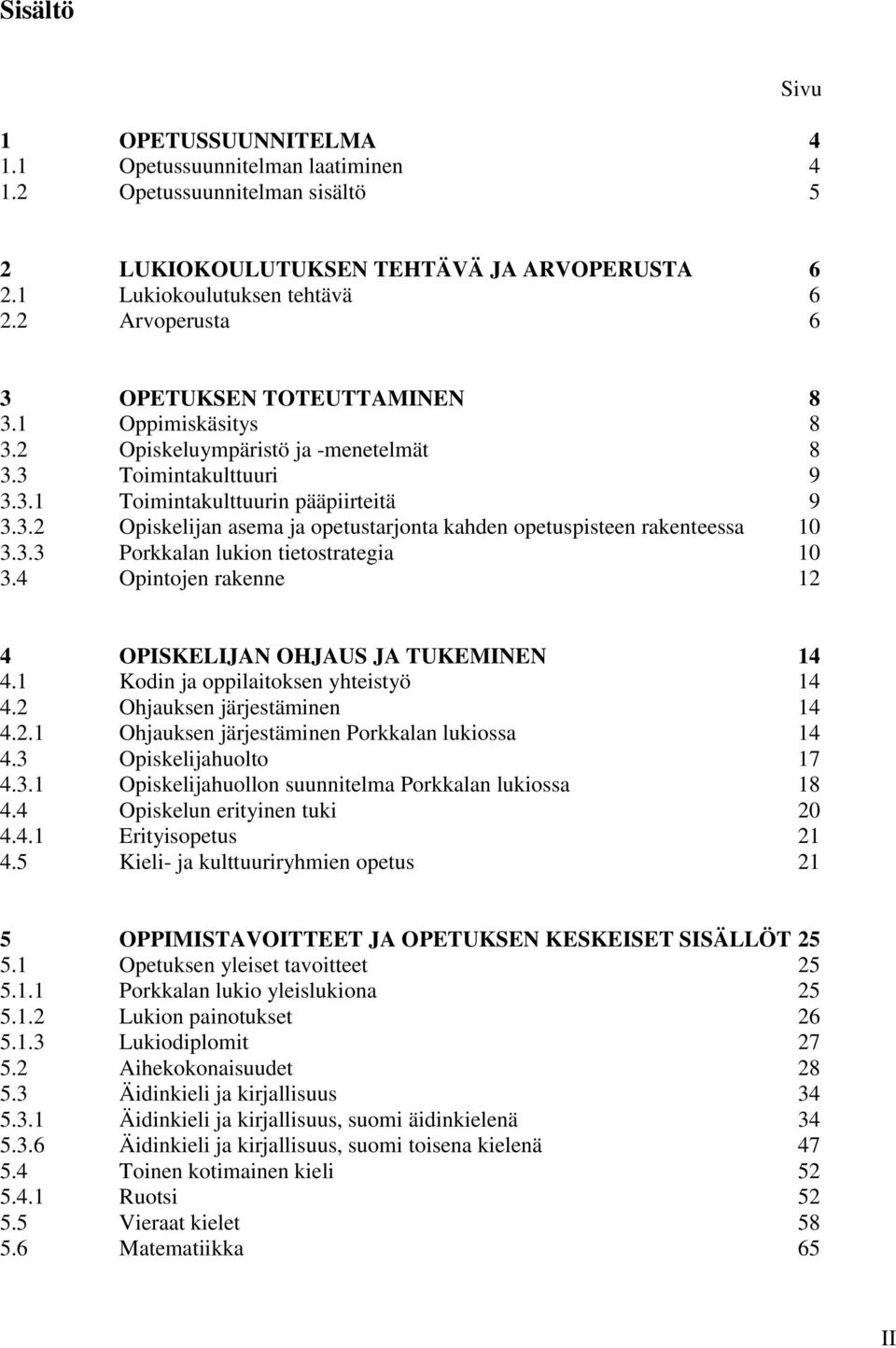 Sisältö

Sivu

1 OPETUSSUUNNITELMA 4
1.1 Opetussuunnitelman laatiminen 4
1.2 Opetussuunnitelman sisältö 5

2 LUKIOKOULUTUKSEN TEHTÄVÄ JA ARVOPERUSTA 6
2.1 Lukiokoulutuksen tehtävä 6
2.2 Arvoperusta 6

3 OPETUKSEN TOTEUTTAMINEN 8
3.1 Oppimiskäsitys 8
3.2 Opiskeluympäristö ja -menetelmät 8
3.3 Toimintakulttuuri 9
3.3.1 Toimintakulttuurin pääpiirteitä 9
3.3.2 Opiskelijan asema ja opetustarjonta kahden opetuspisteen rakenteessa 10
3.3.3 Porkkalan lukion tietostrategia 10
3.4 Opintojen rakenne 12

4 OPISKELIJAN OHJAUS JA TUKEMINEN 14
4.1 Kodin ja oppilaitoksen yhteistyö 14
4.2 Ohjauksen järjestäminen 14
4.2.1 Ohjauksen järjestäminen Porkkalan lukiossa 14
4.3 Opiskelijahuolto 17
4.3.1 Opiskelijahuollon suunnitelma Porkkalan lukiossa 18
4.4 Opiskelun erityinen tuki 20
4.4.1 Erityisopetus 21
4.5 Kieli- ja kulttuuriryhmien opetus 21

5 OPPIMISTAVOITTEET JA OPETUKSEN KESKEISET SISÄLLÖT 25
5.1 Opetuksen yleiset tavoitteet 25
5.1.1 Porkkalan lukio yleislukiona 25
5.1.2 Lukion painotukset 26
5.1.3 Lukiodiplomit 27
5.2 Aihekokonaisuudet 28
5.3 Äidinkieli ja kirjallisuus 34
5.3.1 Äidinkieli ja kirjallisuus, suomi äidinkielenä 34
5.3.6 Äidinkieli ja kirjallisuus, suomi toisena kielenä 47
5.4 Toinen kotimainen kieli 52
5.4.1 Ruotsi 52
5.5 Vieraat kielet 58
5.6 Matematiikka 65

II